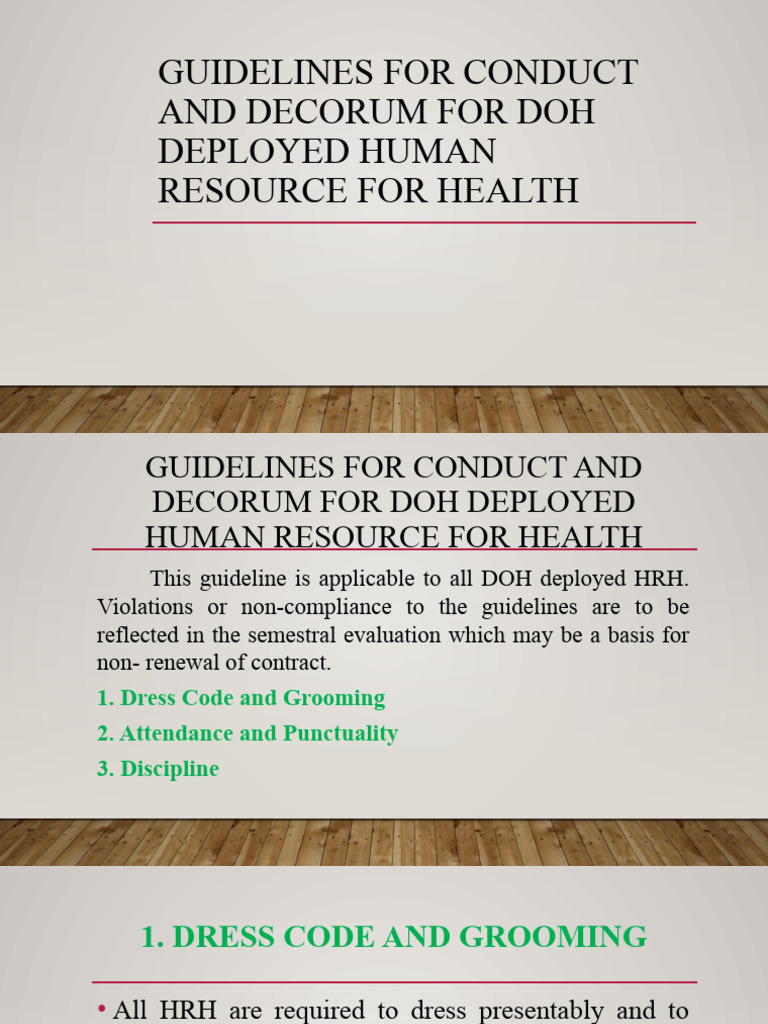 GUIDELINES FOR CONDUCT AND DECORUM FOR DOH DEPLOYED HUMAN RESOURCE FOR HEALTH

GUIDELINES FOR CONDUCT AND DECORUM FOR DOH DEPLOYED HUMAN RESOURCE FOR HEALTH

This guideline is applicable to all DOH deployed HRH. Violations or non-compliance to the guidelines are to be reflected in the semestral evaluation which may be a basis for non- renewal of contract.

1. Dress Code and Grooming

2. Attendance and Punctuality

3. Discipline

1. DRESS CODE AND GROOMING

• All HRH are required to dress presentably and to